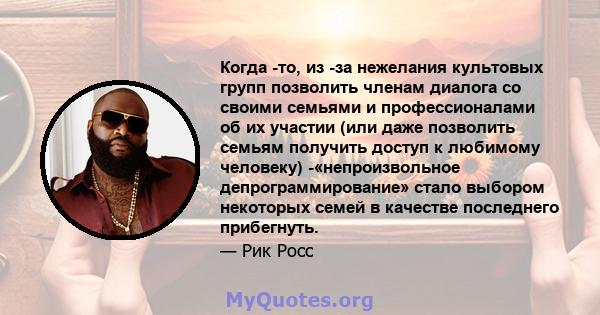 Когда -то, из -за нежелания культовых групп позволить членам диалога со своими семьями и профессионалами об их участии (или даже позволить семьям получить доступ к любимому человеку) -«непроизвольное депрограммирование» стало выбором некоторых семей в качестве последнего прибегнуть.

— Рик Росс

MyQuotes.org